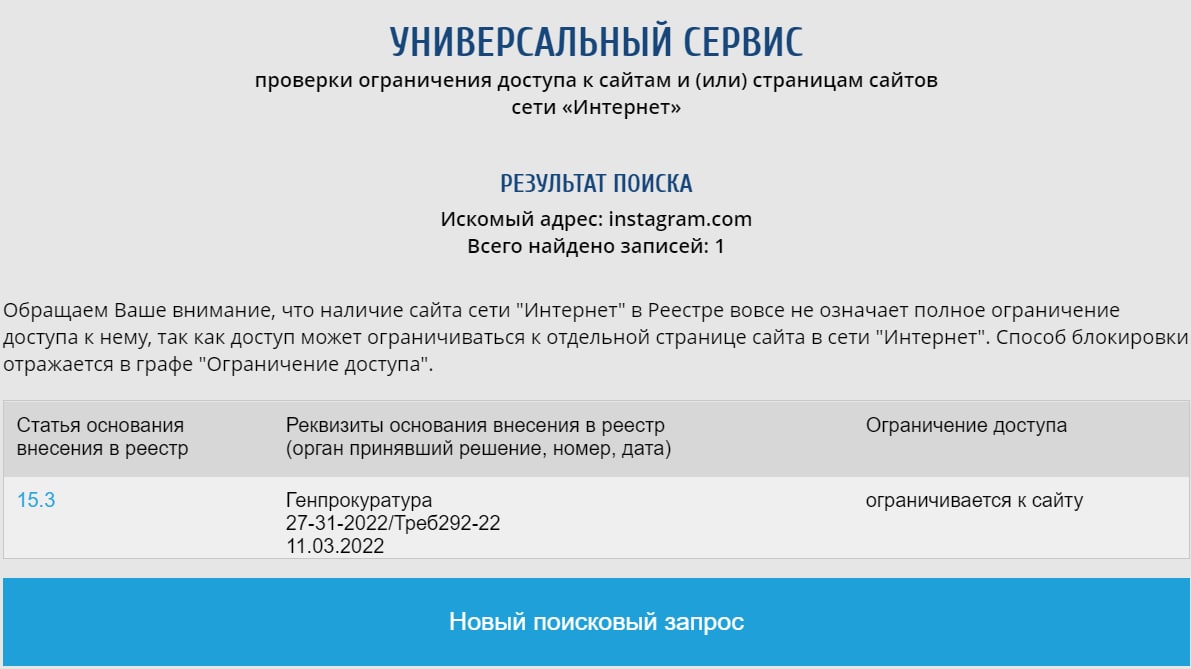 УНИВЕРСАЛЬНЫЙ СЕРВИС
проверки ограничения доступа к сайтам и (или) страницам сайтов сети «Интернет»

РЕЗУЛЬТАТ ПОИСКА
Искомый адрес: instagram.com
Всего найдено записей: 1

Обращаем Ваше внимание, что наличие сайта сети "Интернет" в Реестре вовсе не означает полное ограничение доступа к нему, так как доступ может ограничиваться к отдельной странице сайта в сети "Интернет". Способ блокировки отражается в графе "Ограничение доступа".

| Статья основания внесения в реестр | Реквизиты основания внесения в реестр (орган принявший решение, номер, дата) | Ограничение доступа |
|---|---|---|
| 15.3 | Генпрокуратура 27-31-2022/Треб292-22 11.03.2022 | ограничивается к сайту |

Новый поисковый запрос